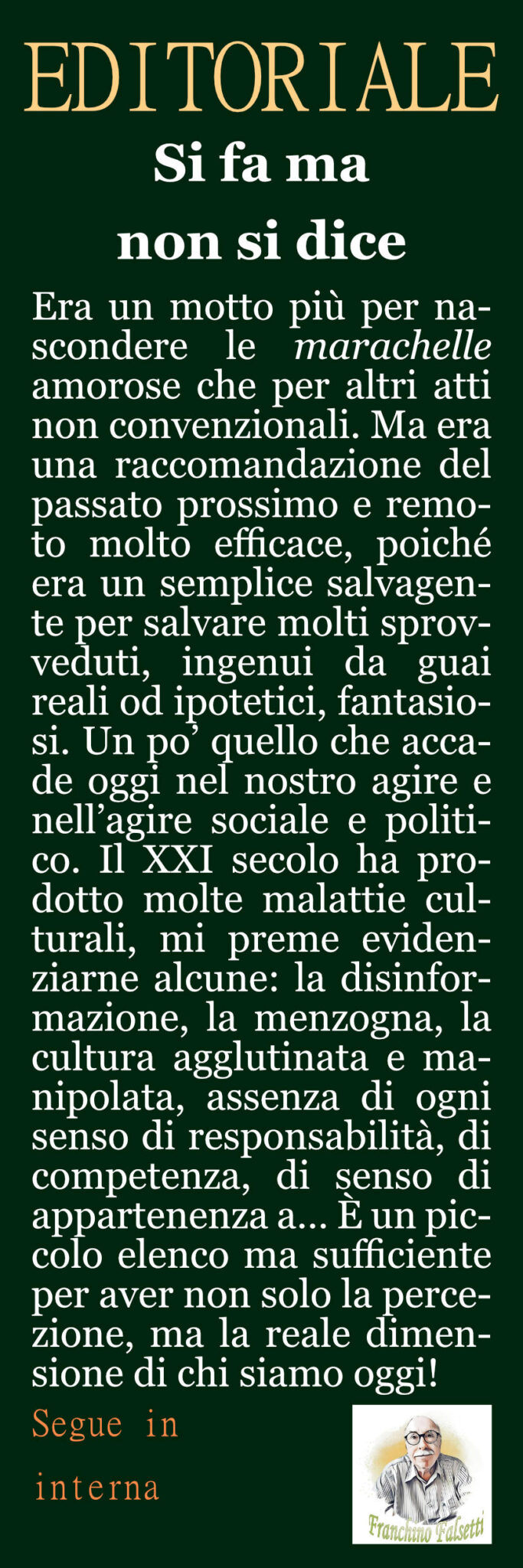 EDITORIALE

Si fa ma
non si dice

Era un motto più per nascondere le marachelle amorose che per altri atti non convenzionali. Ma era una raccomandazione del passato prossimo e remoto molto efficace, poiché era un semplice salvagente per salvare molti sprovveduti, ingenui da guai reali od ipotetici, fantasiosi. Un po' quello che accade oggi nel nostro agire e nell'agire sociale e politico. Il XXI secolo ha prodotto molte malattie culturali, mi preme evidenziarne alcune: la disinformazione, la menzogna, la cultura agglutinata e manipolata, assenza di ogni senso di responsabilità, di competenza, di senso di appartenenza a... È un piccolo elenco ma sufficiente per aver non solo la percezione, ma la reale dimensione di chi siamo oggi!

Segue in
interna

Franchino Falsetti